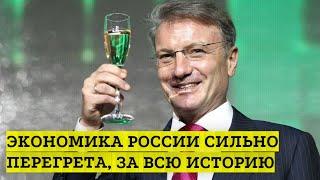 ЭКОНОМИКА РОССИИ СИЛЬНО ПЕРЕГРЕТА, ЗА ВСЮ ИСТОРИЮ